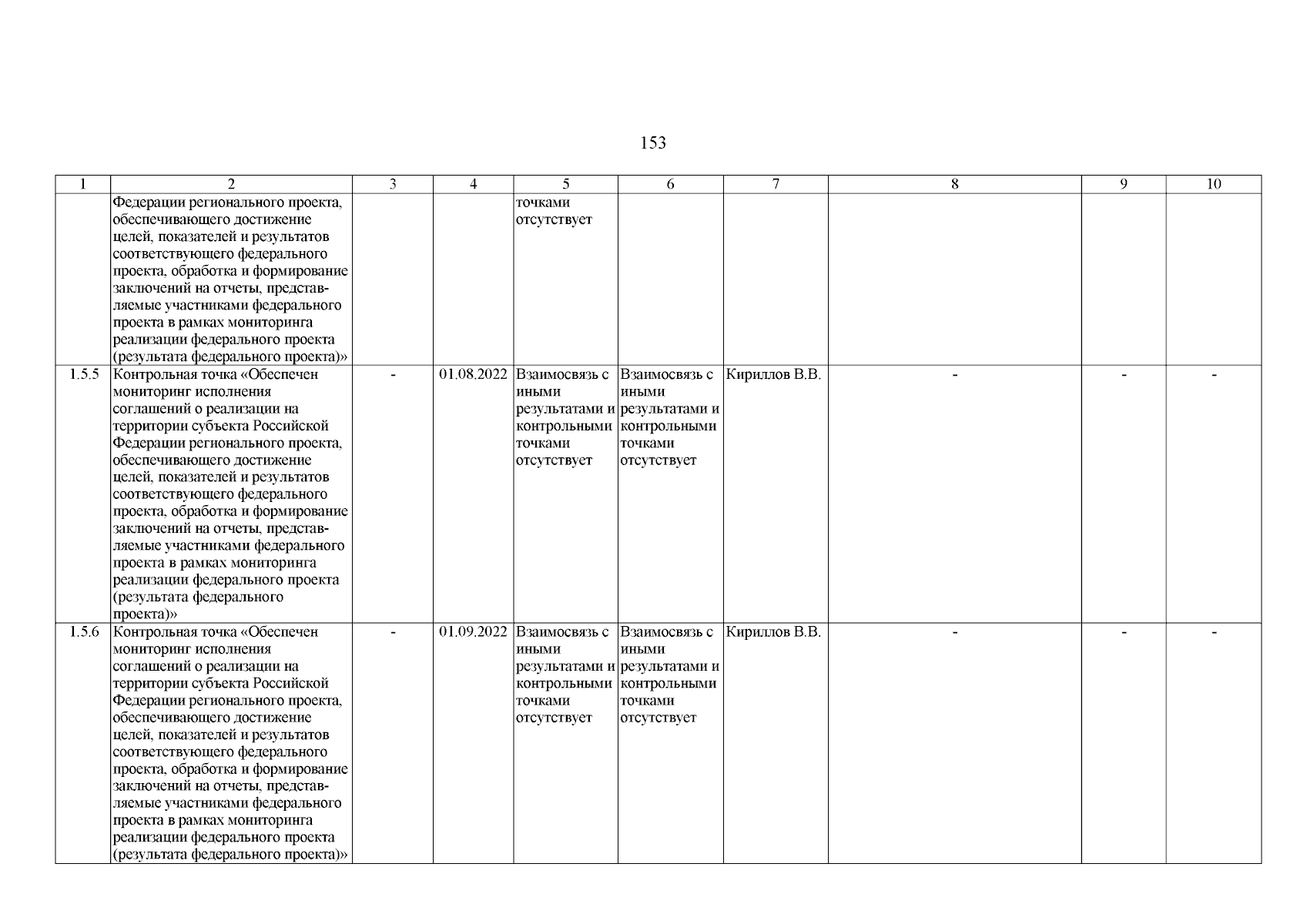 153

| 1 | 2 | 3 | 4 | 5 | 6 | 7 | 8 | 9 | 10 |
|---|---|---|---|---|---|---|---|---|---|
| | Федерации регионального проекта, обеспечивающего достижение целей, показателей и результатов соответствующего федерального проекта, обработка и формирование заключений на отчеты, представляемые участниками федерального проекта в рамках мониторинга реализации федерального проекта (результата федерального проекта)» | | | точками отсутствует | | | | | |
| 1.5.5 | Контрольная точка «Обеспечен мониторинг исполнения соглашений о реализации на территории субъекта Российской Федерации регионального проекта, обеспечивающего достижение целей, показателей и результатов соответствующего федерального проекта, обработка и формирование заключений на отчеты, представляемые участниками федерального проекта в рамках мониторинга реализации федерального проекта (результата федерального проекта)» | - | 01.08.2022 | Взаимосвязь с иными результатами и контрольными точками отсутствует | Взаимосвязь с иными результатами и контрольными точками отсутствует | Кириллов В.В. | - | - | - |
| 1.5.6 | Контрольная точка «Обеспечен мониторинг исполнения соглашений о реализации на территории субъекта Российской Федерации регионального проекта, обеспечивающего достижение целей, показателей и результатов соответствующего федерального проекта, обработка и формирование заключений на отчеты, представляемые участниками федерального проекта в рамках мониторинга реализации федерального проекта (результата федерального проекта)» | - | 01.09.2022 | Взаимосвязь с иными результатами и контрольными точками отсутствует | Взаимосвязь с иными результатами и контрольными точками отсутствует | Кириллов В.В. | - | - | - |